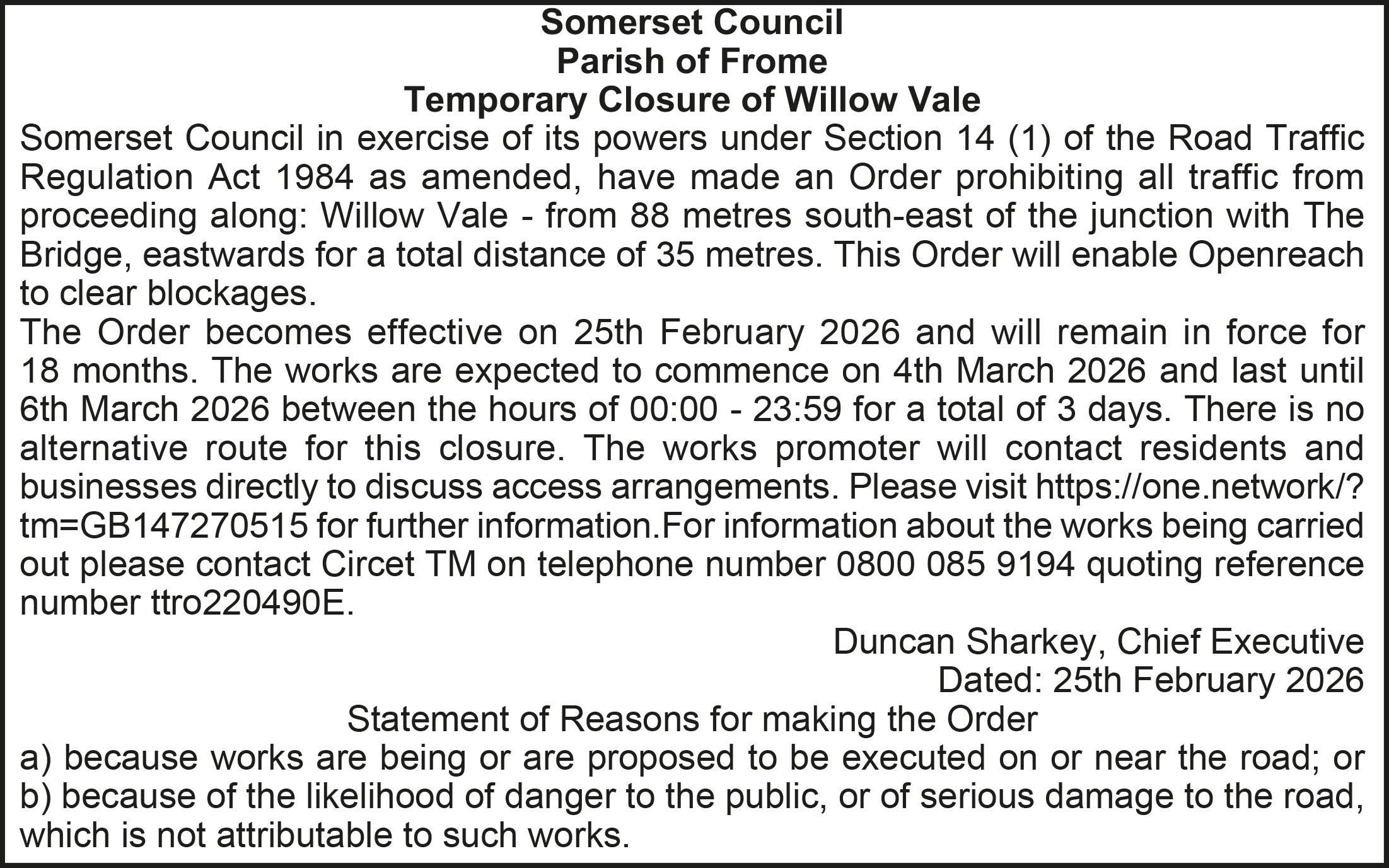 Somerset Council
Parish of Frome
Temporary Closure of Willow Vale

Somerset Council in exercise of its powers under Section 14 (1) of the Road Traffic Regulation Act 1984 as amended, have made an Order prohibiting all traffic from proceeding along: Willow Vale - from 88 metres south-east of the junction with The Bridge, eastwards for a total distance of 35 metres. This Order will enable Openreach to clear blockages.

The Order becomes effective on 25th February 2026 and will remain in force for 18 months. The works are expected to commence on 4th March 2026 and last until 6th March 2026 between the hours of 00:00 - 23:59 for a total of 3 days. There is no alternative route for this closure. The works promoter will contact residents and businesses directly to discuss access arrangements. Please visit https://one.network/?tm=GB147270515 for further information.For information about the works being carried out please contact Circet TM on telephone number 0800 085 9194 quoting reference number ttro220490E.

Duncan Sharkey, Chief Executive
Dated: 25th February 2026

Statement of Reasons for making the Order

a) because works are being or are proposed to be executed on or near the road; or
b) because of the likelihood of danger to the public, or of serious damage to the road, which is not attributable to such works.